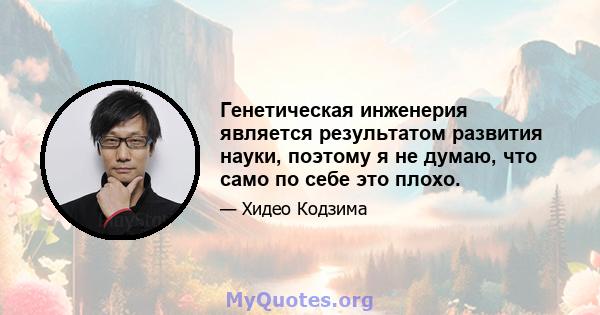 Генетическая инженерия является результатом развития науки, поэтому я не думаю, что само по себе это плохо.

— Хидео Кодзима

MyQuotes.org